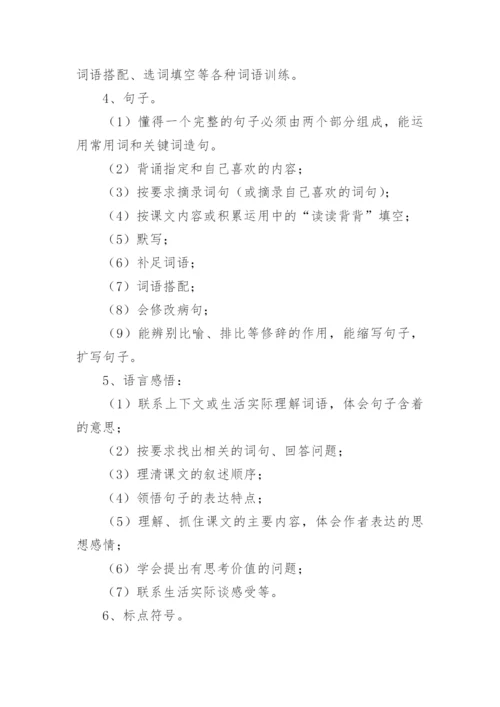 词语搭配、选词填空等各种词语训练。

4、句子。

（1）懂得一个完整的句子必须由两个部分组成，能运用常用词和关键词造句。

（2）背诵指定和自己喜欢的内容；

（3）按要求摘录词句（或摘录自己喜欢的词句）；

（4）按课文内容或积累运用中的“读读背背”填空；

（5）默写；

（6）补足词语；

（7）词语搭配；

（8）会修改病句；

（9）能辨别比喻、排比等修辞的作用，能缩写句子，扩写句子。

5、语言感悟：

（1）联系上下文或生活实际理解词语，体会句子含着的意思；

（2）按要求找出相关的词句、回答问题；

（3）理清课文的叙述顺序；

（4）领悟句子的表达特点；

（5）理解、抓住课文的主要内容，体会作者表达的思想感情；

（6）学会提出有思考价值的问题；

（7）联系生活实际谈感受等。

6、标点符号。